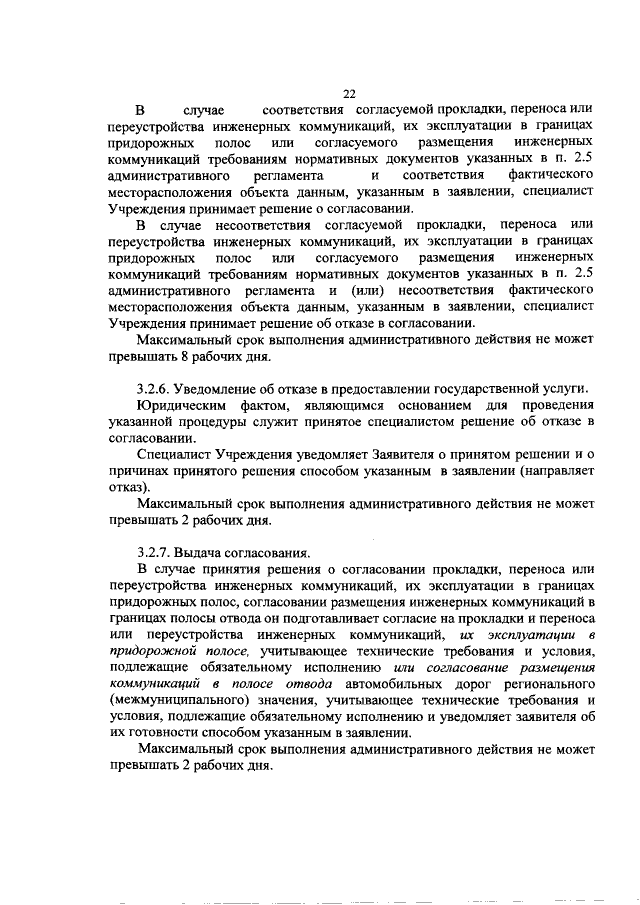 22

В случае соответствия согласуемой прокладки, переноса или переустройства инженерных коммуникаций, их эксплуатации в границах придорожных полос или согласуемого размещения инженерных коммуникаций требованиям нормативных документов указанных в п. 2.5 административного регламента и соответствия фактического месторасположения объекта данным, указанным в заявлении, специалист Учреждения принимает решение о согласовании.

В случае несоответствия согласуемой прокладки, переноса или переустройства инженерных коммуникаций, их эксплуатации в границах придорожных полос или согласуемого размещения инженерных коммуникаций требованиям нормативных документов указанных в п. 2.5 административного регламента и (или) несоответствия фактического месторасположения объекта данным, указанным в заявлении, специалист Учреждения принимает решение об отказе в согласовании.

Максимальный срок выполнения административного действия не может превышать 8 рабочих дня.

3.2.6. Уведомление об отказе в предоставлении государственной услуги.

Юридическим фактом, являющимся основанием для проведения указанной процедуры служит принятое специалистом решение об отказе в согласовании.

Специалист Учреждения уведомляет Заявителя о принятом решении и о причинах принятого решения способом указанным в заявлении (направляет отказ).

Максимальный срок выполнения административного действия не может превышать 2 рабочих дня.

3.2.7. Выдача согласования.

В случае принятия решения о согласовании прокладки, переноса или переустройства инженерных коммуникаций, их эксплуатации в границах придорожных полос, согласовании размещения инженерных коммуникаций в границах полосы отвода он подготавливает согласие на прокладки и переноса или переустройства инженерных коммуникаций, их эксплуатации в придорожной полосе, учитывающее технические требования и условия, подлежащие обязательному исполнению или согласование размещения коммуникаций в полосе отвода автомобильных дорог регионального (межмуниципального) значения, учитывающее технические требования и условия, подлежащие обязательному исполнению и уведомляет заявителя об их готовности способом указанным в заявлении.

Максимальный срок выполнения административного действия не может превышать 2 рабочих дня.